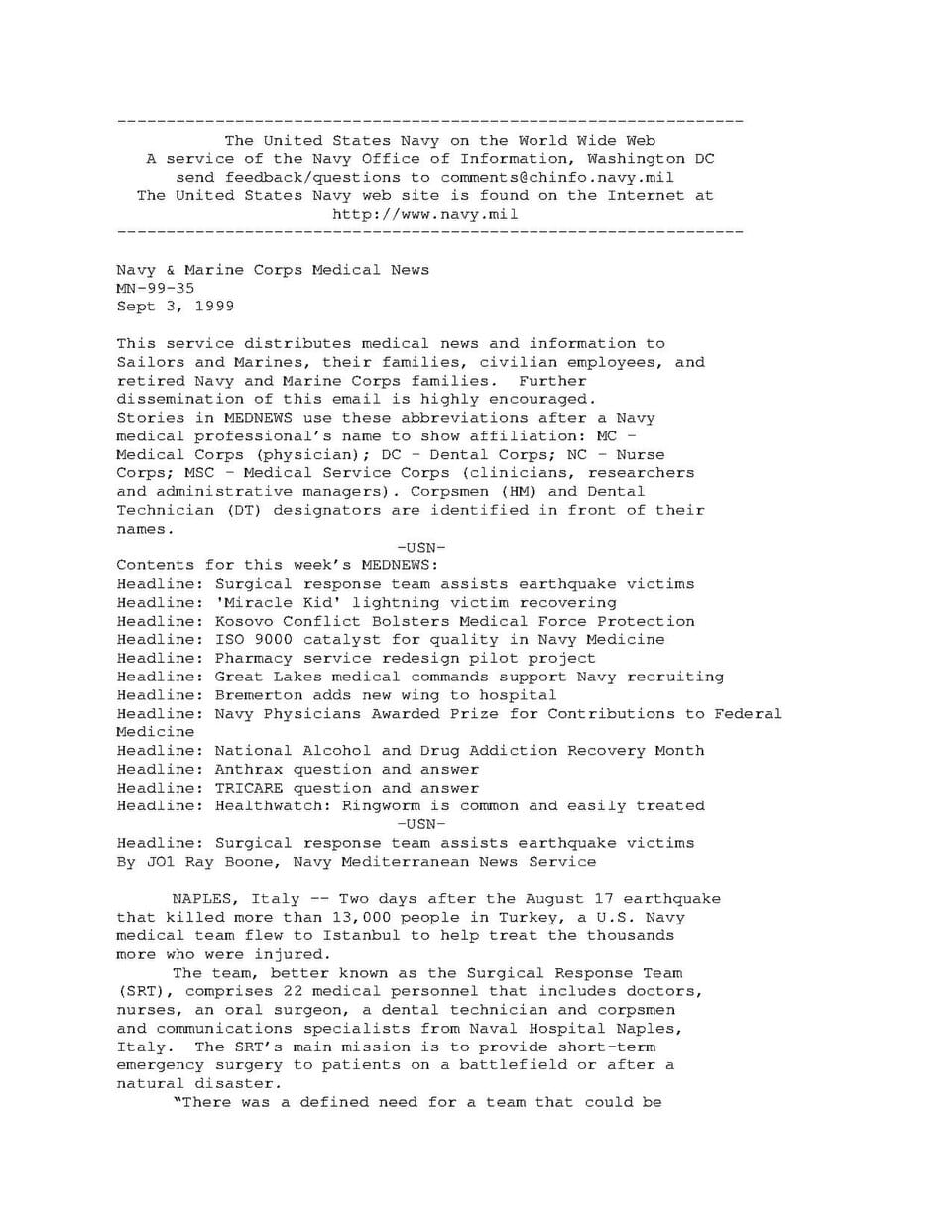 ----------------------------------------------------------------

The United States Navy on the World Wide Web
A service of the Navy Office of Information, Washington DC
send feedback/questions to comments@chinfo.navy.mil
The United States Navy web site is found on the Internet at
http://www.navy.mil

----------------------------------------------------------------

Navy & Marine Corps Medical News
MN-99-35
Sept 3, 1999

This service distributes medical news and information to Sailors and Marines, their families, civilian employees, and retired Navy and Marine Corps families. Further dissemination of this email is highly encouraged.
Stories in MEDNEWS use these abbreviations after a Navy medical professional's name to show affiliation: MC - Medical Corps (physician); DC - Dental Corps; NC - Nurse Corps; MSC - Medical Service Corps (clinicians, researchers and administrative managers). Corpsmen (HM) and Dental Technician (DT) designators are identified in front of their names.

-USN-

Contents for this week's MEDNEWS:
Headline: Surgical response team assists earthquake victims
Headline: 'Miracle Kid' lightning victim recovering
Headline: Kosovo Conflict Bolsters Medical Force Protection
Headline: ISO 9000 catalyst for quality in Navy Medicine
Headline: Pharmacy service redesign pilot project
Headline: Great Lakes medical commands support Navy recruiting
Headline: Bremerton adds new wing to hospital
Headline: Navy Physicians Awarded Prize for Contributions to Federal Medicine
Headline: National Alcohol and Drug Addiction Recovery Month
Headline: Anthrax question and answer
Headline: TRICARE question and answer
Headline: Healthwatch: Ringworm is common and easily treated

-USN-

Headline: Surgical response team assists earthquake victims
By JO1 Ray Boone, Navy Mediterranean News Service

NAPLES, Italy -- Two days after the August 17 earthquake that killed more than 13,000 people in Turkey, a U.S. Navy medical team flew to Istanbul to help treat the thousands more who were injured.

The team, better known as the Surgical Response Team (SRT), comprises 22 medical personnel that includes doctors, nurses, an oral surgeon, a dental technician and corpsmen and communications specialists from Naval Hospital Naples, Italy. The SRT's main mission is to provide short-term emergency surgery to patients on a battlefield or after a natural disaster.

"There was a defined need for a team that could be